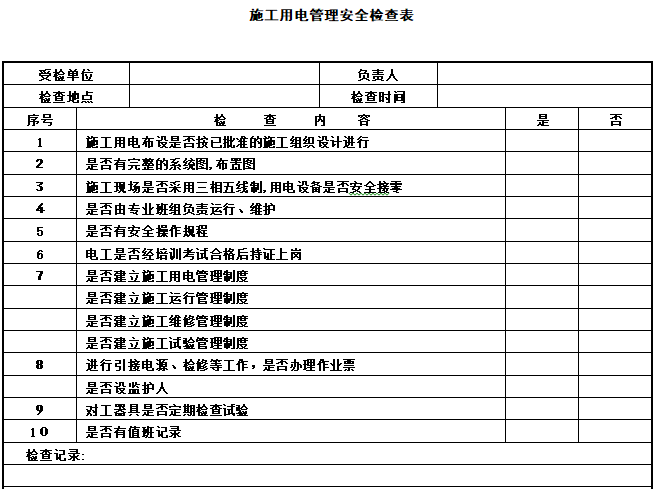 施工用电管理安全检查表

| 受检单位 | | 负责人 | |
|---|---|---|---|
| 检查地点 | | 检查时间 | |

| 序号 | 检　查　内　容 | 是 | 否 |
|---|---|---|---|
| 1 | 施工用电布设是否按已批准的施工组织设计进行 | | |
| 2 | 是否有完整的系统图,布置图 | | |
| 3 | 施工现场是否采用三相五线制,用电设备是否安全接零 | | |
| 4 | 是否由专业班组负责运行、维护 | | |
| 5 | 是否有安全操作规程 | | |
| 6 | 电工是否经培训考试合格后持证上岗 | | |
| 7 | 是否建立施工用电管理制度 | | |
| | 是否建立施工运行管理制度 | | |
| | 是否建立施工维修管理制度 | | |
| | 是否建立施工试验管理制度 | | |
| 8 | 进行引接电源、检修等工作，是否办理作业票 | | |
| | 是否设监护人 | | |
| 9 | 对工器具是否定期检查试验 | | |
| 10 | 是否有值班记录 | | |

检查记录: